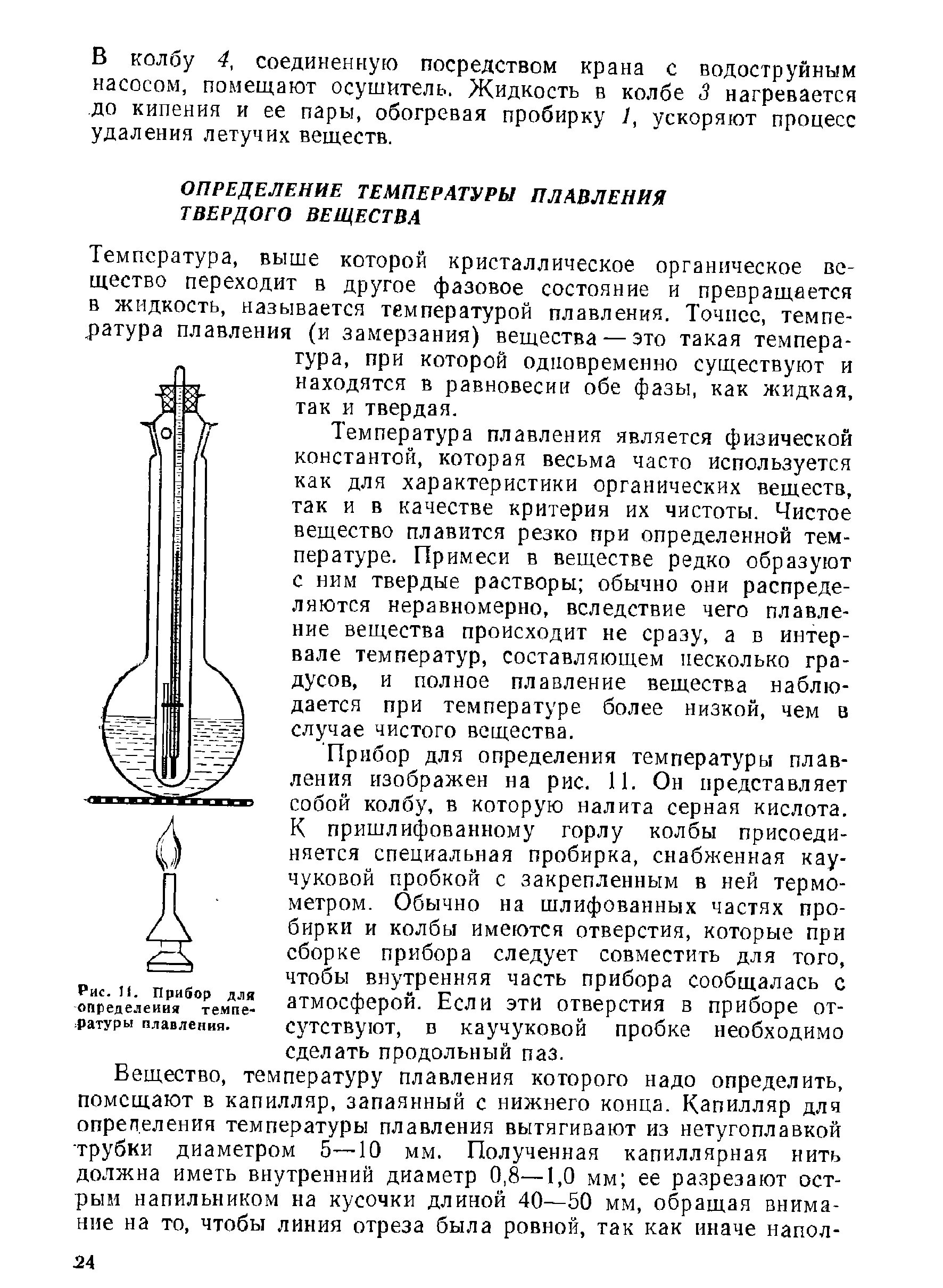 В колбу 4, соединенную посредством крана с водоструйным насосом, помещают осушитель. Жидкость в колбе 3 нагревается до кипения и ее пары, обогревая пробирку 1, ускоряют процесс удаления летучих веществ.

ОПРЕДЕЛЕНИЕ ТЕМПЕРАТУРЫ ПЛАВЛЕНИЯ ТВЕРДОГО ВЕЩЕСТВА

Температура, выше которой кристаллическое органическое вещество переходит в другое фазовое состояние и превращается в жидкость, называется температурой плавления. Точнее, температура плавления (и замерзания) вещества — это такая температура, при которой одновременно существуют и находятся в равновесии обе фазы, как жидкая, так и твердая.

Температура плавления является физической константой, которая весьма часто используется как для характеристики органических веществ, так и в качестве критерия их чистоты. Чистое вещество плавится резко при определенной температуре. Примеси в веществе редко образуют с ним твердые растворы; обычно они распределяются неравномерно, вследствие чего плавление вещества происходит не сразу, а в интервале температур, составляющем несколько градусов, и полное плавление вещества наблюдается при температуре более низкой, чем в случае чистого вещества.

Прибор для определения температуры плавления изображен на рис. 11. Он представляет собой колбу, в которую налита серная кислота. К пришлифованному горлу колбы присоединяется специальная пробирка, снабженная каучуковой пробкой с закрепленным в ней термометром. Обычно на шлифованных частях пробирки и колбы имеются отверстия, которые при сборке прибора следует совместить для того, чтобы внутренняя часть прибора сообщалась с атмосферой. Если эти отверстия в приборе отсутствуют, в каучуковой пробке необходимо сделать продольный паз.

Рис. 11. Прибор для определения температуры плавления.

Вещество, температуру плавления которого надо определить, помещают в капилляр, запаянный с нижнего конца. Капилляр для определения температуры плавления вытягивают из нетугоплавкой трубки диаметром 5—10 мм. Полученная капиллярная нить должна иметь внутренний диаметр 0,8—1,0 мм; ее разрезают острым напильником на кусочки длиной 40—50 мм, обращая внимание на то, чтобы линия отреза была ровной, так как иначе напол-

24